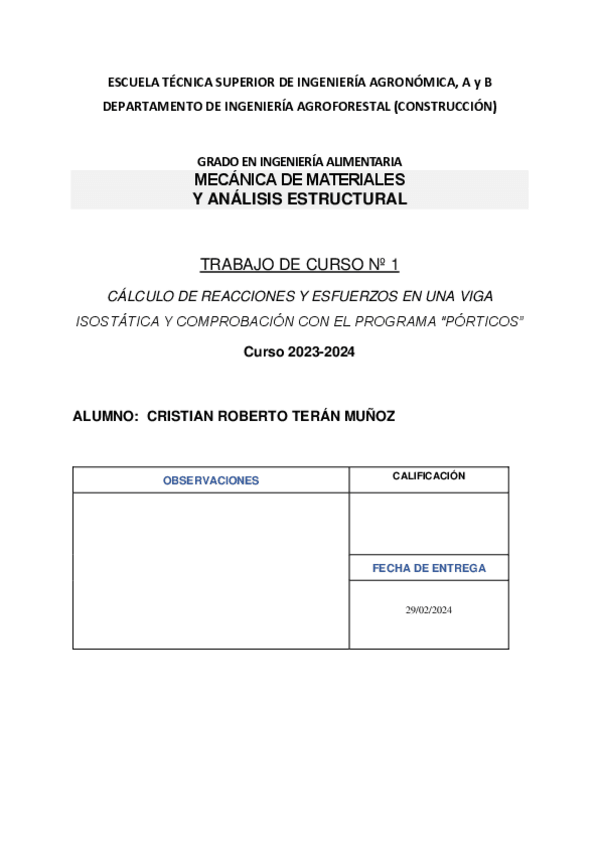 ESCUELA TÉCNICA SUPERIOR DE INGENIERÍA AGRONÓMICA, A y B

DEPARTAMENTO DE INGENIERÍA AGROFORESTAL (CONSTRUCCIÓN)

GRADO EN INGENIERÍA ALIMENTARIA

MECÁNICA DE MATERIALES
Y ANÁLISIS ESTRUCTURAL

TRABAJO DE CURSO Nº 1

CÁLCULO DE REACCIONES Y ESFUERZOS EN UNA VIGA ISOSTÁTICA Y COMPROBACIÓN CON EL PROGRAMA "PÓRTICOS"

Curso 2023-2024

ALUMNO: CRISTIAN ROBERTO TERÁN MUÑOZ

| OBSERVACIONES | CALIFICACIÓN |
|---|---|
| | |
| | FECHA DE ENTREGA |
| | 29/02/2024 |